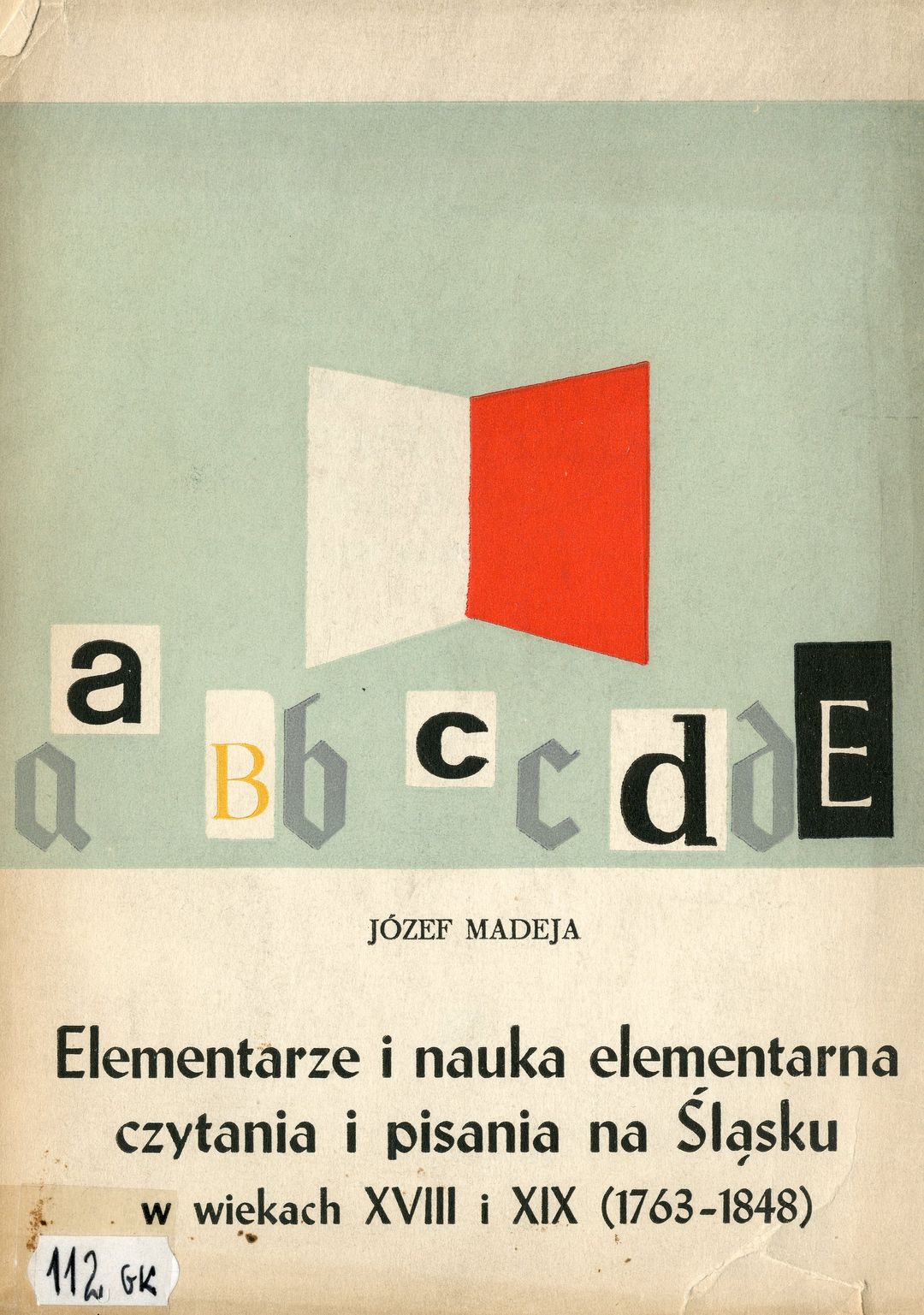 a
a B b c c d d E

JÓZEF MADEJA

Elementarze i nauka elementarna
czytania i pisania na Śląsku
w wiekach XVIII i XIX (1763-1848)

112 GK